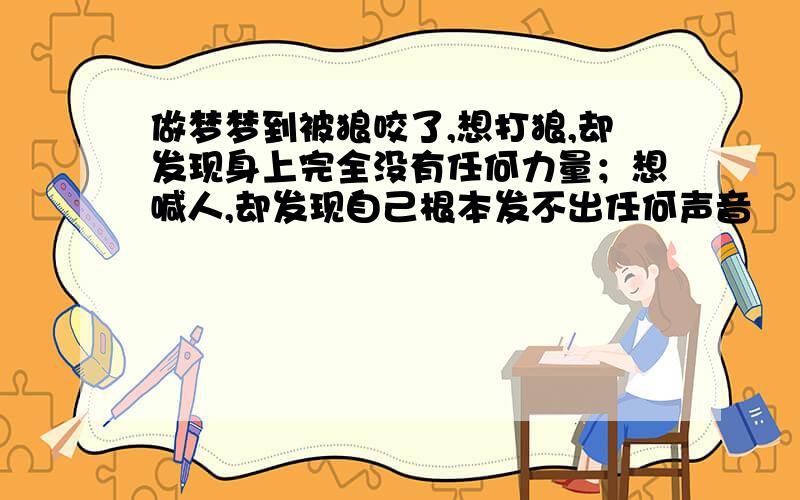 做梦梦到被狼咬了,想打狼,却发现身上完全没有任何力量；想喊人,却发现自己根本发不出任何声音